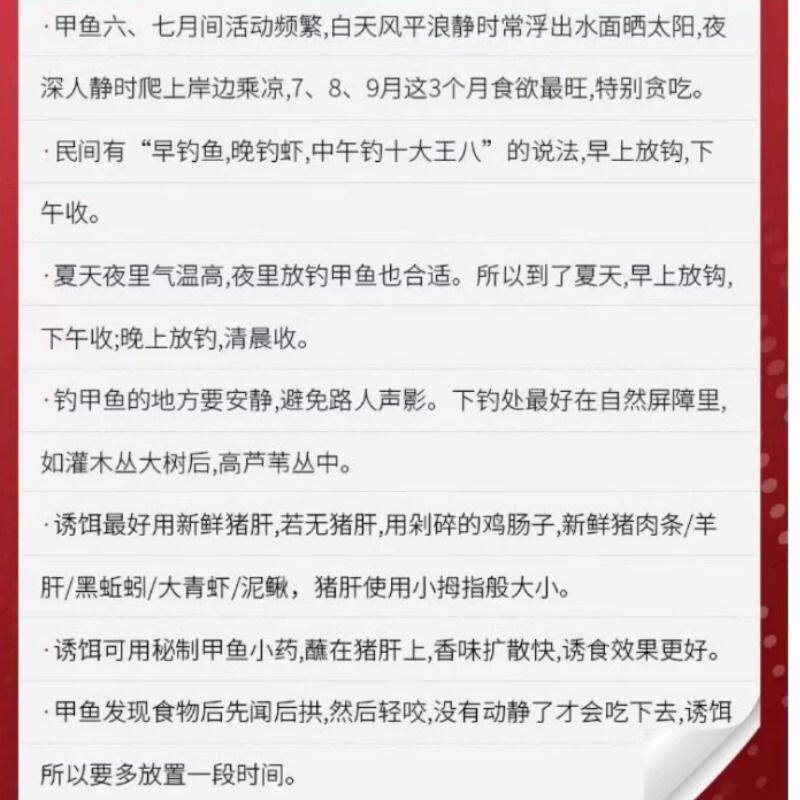 · 甲鱼六、七月间活动频繁,白天风平浪静时常浮出水面晒太阳,夜深人静时爬上岸边乘凉,7、8、9月这3个月食欲最旺,特别贪吃。

· 民间有“早钓鱼,晚钓虾,中午钓十大王八”的说法,早上放钩,下午收。

· 夏天夜里气温高,夜里放钓甲鱼也合适。所以到了夏天,早上放钩,下午收;晚上放钓,清晨收。

· 钓甲鱼的地方要安静,避免路人声影。下钓处最好在自然屏障里,如灌木丛大树后,高芦苇丛中。

· 诱饵最好用新鲜猪肝,若无猪肝,用剁碎的鸡肠子,新鲜猪肉条/羊肝/黑蚯蚓/大青虾/泥鳅,猪肝使用小拇指般大小。

· 诱饵可用秘制甲鱼小药,蘸在猪肝上,香味扩散快,诱食效果更好。

· 甲鱼发现食物后先闻后拱,然后轻咬,没有动静了才会吃下去,诱饵所以要多放置一段时间。